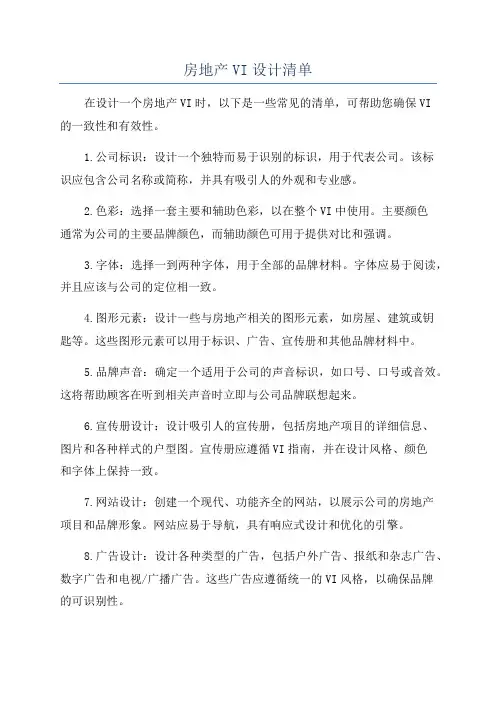 房地产 VI 设计清单

在设计一个房地产 VI 时，以下是一些常见的清单，可帮助您确保 VI 的一致性和有效性。

1.公司标识：设计一个独特而易于识别的标识，用于代表公司。该标识应包含公司名称或简称，并具有吸引人的外观和专业感。

2.色彩：选择一套主要和辅助色彩，以在整个 VI 中使用。主要颜色通常为公司的主要品牌颜色，而辅助颜色可用于提供对比和强调。

3.字体：选择一到两种字体，用于全部的品牌材料。字体应易于阅读，并且应该与公司的定位相一致。

4.图形元素：设计一些与房地产相关的图形元素，如房屋、建筑或钥匙等。这些图形元素可以用于标识、广告、宣传册和其他品牌材料中。

5.品牌声音：确定一个适用于公司的声音标识，如口号、口号或音效。这将帮助顾客在听到相关声音时立即与公司品牌联想起来。

6.宣传册设计：设计吸引人的宣传册，包括房地产项目的详细信息、图片和各种样式的户型图。宣传册应遵循 VI 指南，并在设计风格、颜色和字体上保持一致。

7.网站设计：创建一个现代、功能齐全的网站，以展示公司的房地产项目和品牌形象。网站应易于导航，具有响应式设计和优化的引擎。

8.广告设计：设计各种类型的广告，包括户外广告、报纸和杂志广告、数字广告和电视/广播广告。这些广告应遵循统一的 VI 风格，以确保品牌的可识别性。